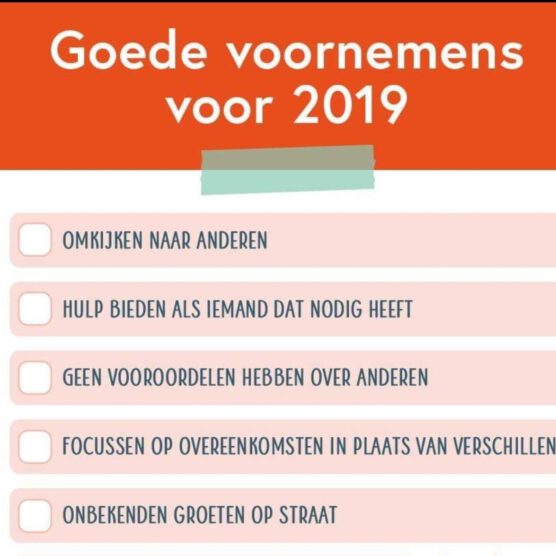 Goede voornemens voor 2019

☐ OMKIJKEN NAAR ANDEREN

☐ HULP BIEDEN ALS IEMAND DAT NODIG HEEFT

☐ GEEN VOOROORDELEN HEBBEN OVER ANDEREN

☐ FOCUSSEN OP OVEREENKOMSTEN IN PLAATS VAN VERSCHILLEN

☐ ONBEKENDEN GROETEN OP STRAAT